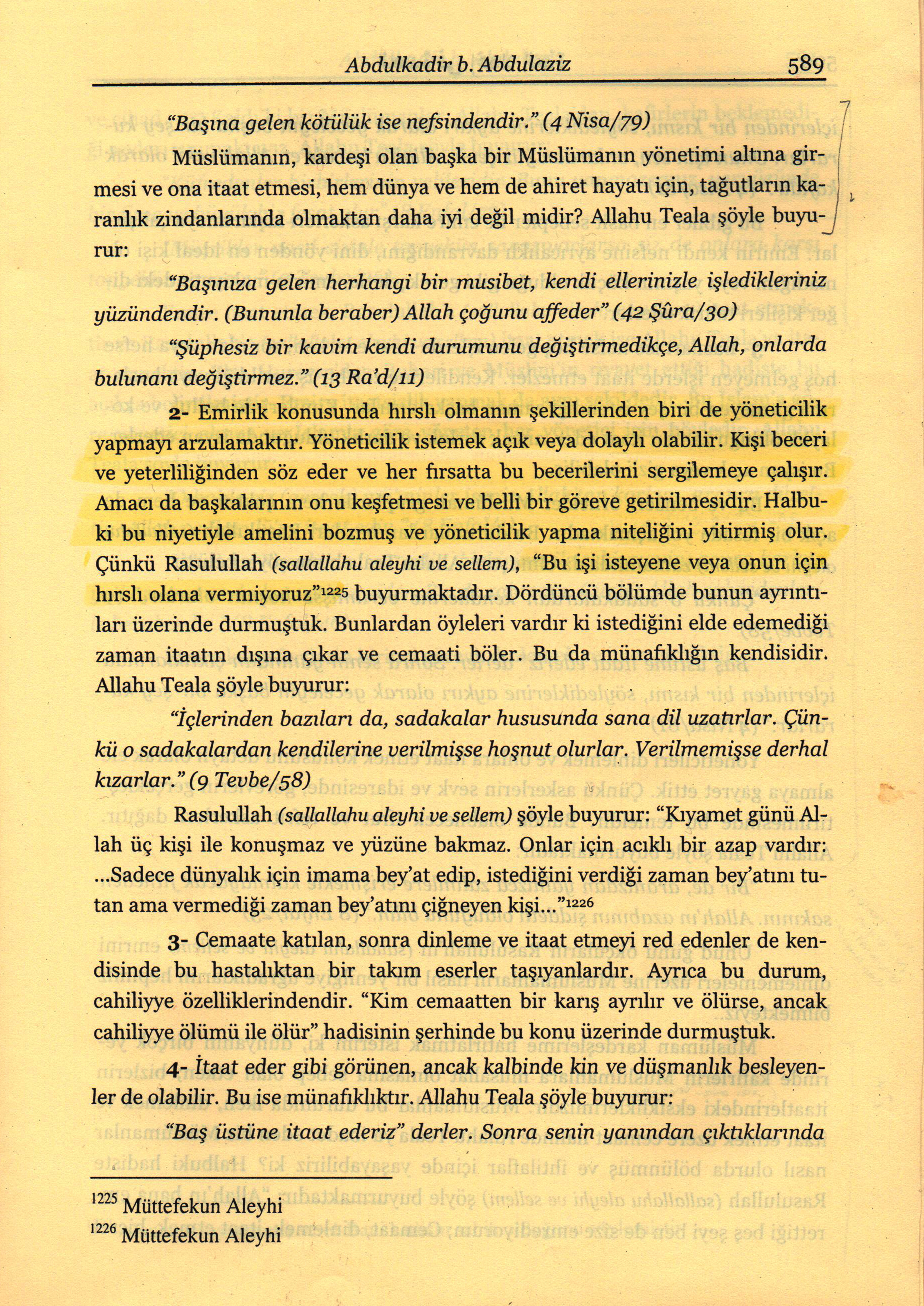 Abdulkadir b. Abdulaziz 589

"Başına gelen kötülük ise nefsindendir." (4 Nisa/79)

Müslümanın, kardeşi olan başka bir Müslümanın yönetimi altına girmesi ve ona itaat etmesi, hem dünya ve hem de ahiret hayatı için, tağutların karanlık zindanlarında olmaktan daha iyi değil midir? Allahu Teala şöyle buyurur:

"Başınıza gelen herhangi bir musibet, kendi ellerinizle işledikleriniz yüzündendir. (Bununla beraber) Allah çoğunu affeder" (42 Şûra/30)

"Şüphesiz bir kavim kendi durumunu değiştirmedikçe, Allah, onlarda bulunanı değiştirmez." (13 Ra'd/11)

2- Emirlik konusunda hırslı olmanın şekillerinden biri de yöneticilik yapmayı arzulamaktır. Yöneticilik istemek açık veya dolaylı olabilir. Kişi beceri ve yeterliliğinden söz eder ve her fırsatta bu becerilerini sergilemeye çalışır. Amacı da başkalarının onu keşfetmesi ve belli bir göreve getirilmesidir. Halbuki bu niyetiyle amelini bozmuş ve yöneticilik yapma niteliğini yitirmiş olur. Çünkü Rasulullah (sallallahu aleyhi ve sellem), "Bu işi isteyene veya onun için hırslı olana vermiyoruz"$^{1225}$ buyurmaktadır. Dördüncü bölümde bunun ayrıntıları üzerinde durmuştuk. Bunlardan öyleleri vardır ki istediğini elde edemediği zaman itaatın dışına çıkar ve cemaati böler. Bu da münafıklığın kendisidir. Allahu Teala şöyle buyurur:

"İçlerinden bazıları da, sadakalar hususunda sana dil uzatırlar. Çünkü o sadakalardan kendilerine verilmişse hoşnut olurlar. Verilmemişse derhal kızarlar." (9 Tevbe/58)

Rasulullah (sallallahu aleyhi ve sellem) şöyle buyurur: "Kıyamet günü Allah üç kişi ile konuşmaz ve yüzüne bakmaz. Onlar için acıklı bir azap vardır: ...Sadece dünyalık için imama bey'at edip, istediğini verdiği zaman bey'atını tutan ama vermediği zaman bey'atını çiğneyen kişi..."$^{1226}$

3- Cemaate katılan, sonra dinleme ve itaat etmeyi red edenler de kendisinde bu hastalıktan bir takım eserler taşıyanlardır. Ayrıca bu durum, cahiliyye özelliklerindendir. "Kim cemaatten bir karış ayrılır ve ölürse, ancak cahiliyye ölümü ile ölür" hadisinin şerhinde bu konu üzerinde durmuştuk.

4- İtaat eder gibi görünen, ancak kalbinde kin ve düşmanlık besleyenler de olabilir. Bu ise münafıklıktır. Allahu Teala şöyle buyurur:

"Baş üstüne itaat ederiz" derler. Sonra senin yanından çıktıklarında

$^{1225}$ Müttefekun Aleyhi
$^{1226}$ Müttefekun Aleyhi